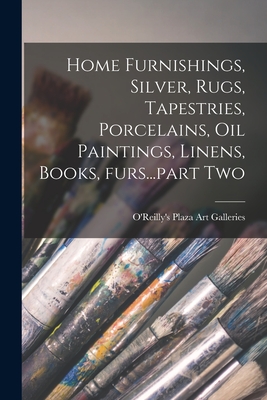 Home Furnishings, Silver, Rugs, Tapestries, Porcelains, Oil Paintings, Linens, Books, furs...part Two

O'Reilly's Plaza Art Galleries